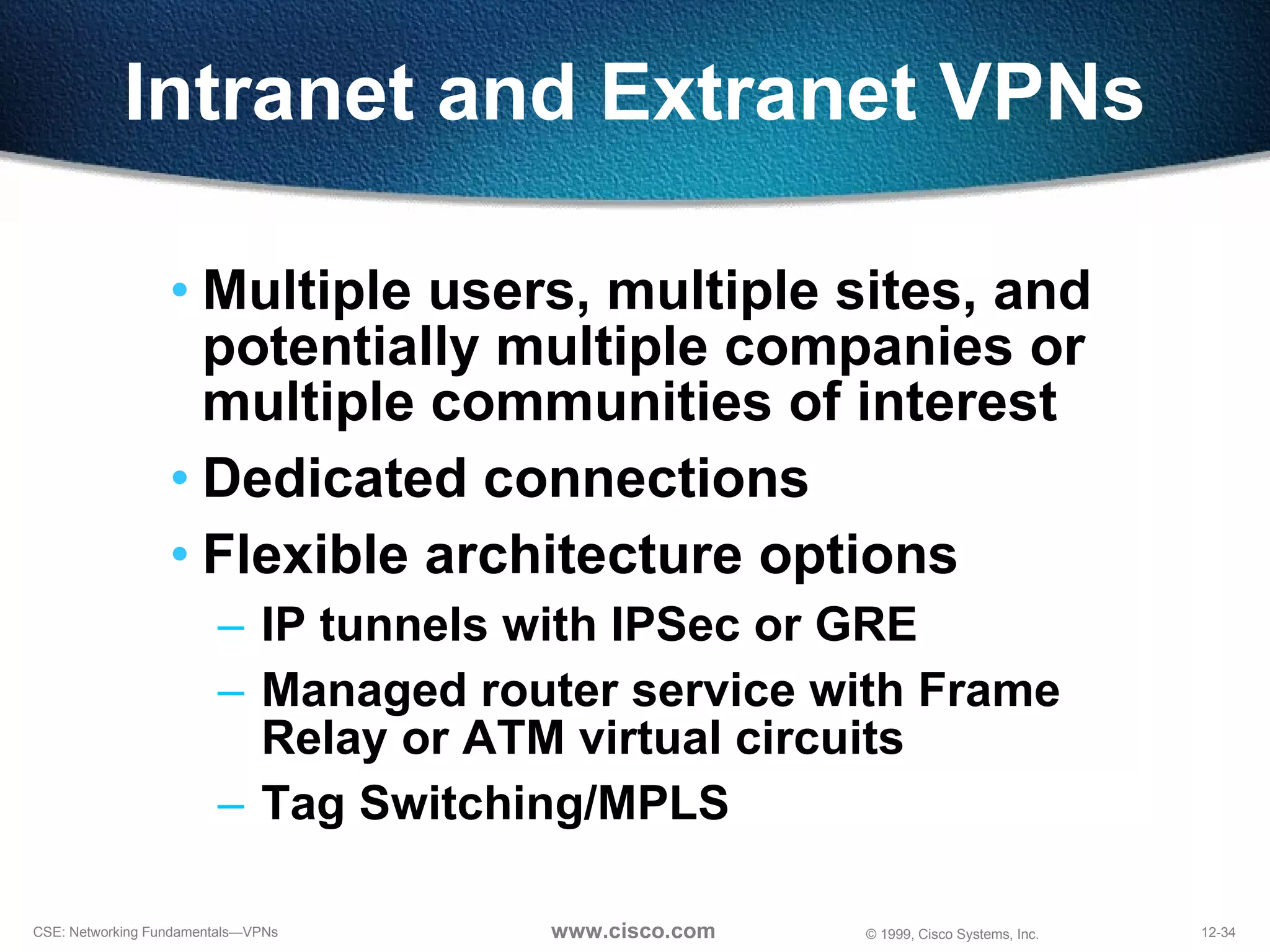 Intranet and Extranet VPNs

• Multiple users, multiple sites, and potentially multiple companies or multiple communities of interest

• Dedicated connections

• Flexible architecture options

– IP tunnels with IPSec or GRE

– Managed router service with Frame Relay or ATM virtual circuits

– Tag Switching/MPLS

CSE: Networking Fundamentals—VPNs www.cisco.com © 1999, Cisco Systems, Inc. 12-34